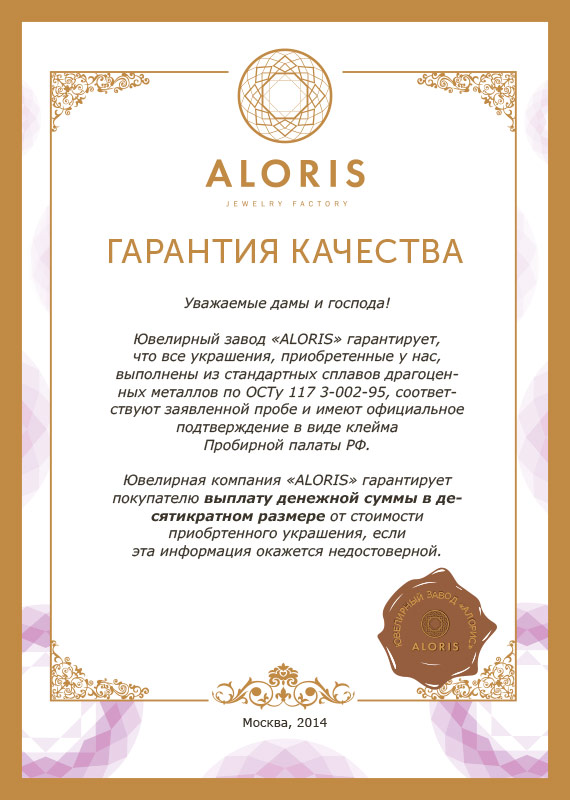 ALORIS
JEWELRY FACTORY

ГАРАНТИЯ КАЧЕСТВА

Уважаемые дамы и господа!

Ювелирный завод «ALORIS» гарантирует, что все украшения, приобретенные у нас, выполнены из стандартных сплавов драгоценных металлов по ОСТу 117 3-002-95, соответствуют заявленной пробе и имеют официальное подтверждение в виде клейма Пробирной палаты РФ.

Ювелирная компания «ALORIS» гарантирует покупателю выплату денежной суммы в десятикратном размере от стоимости приобртенного украшения, если эта информация окажется недостоверной.

ЮВЕЛИРНЫЙ ЗАВОД «АЛОРИС»
ALORIS

Москва, 2014